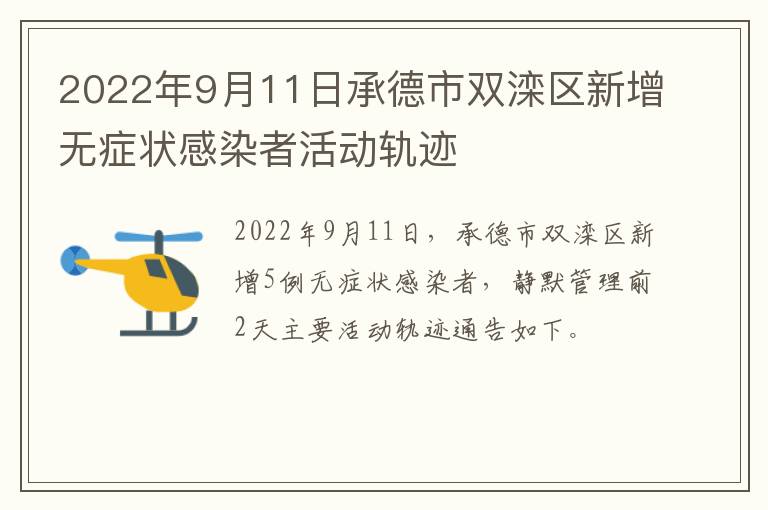 2022年9月11日承德市双滦区新增无症状感染者活动轨迹

2022年9月11日，承德市双滦区新增5例无症状感染者，静默管理前2天主要活动轨迹通告如下。